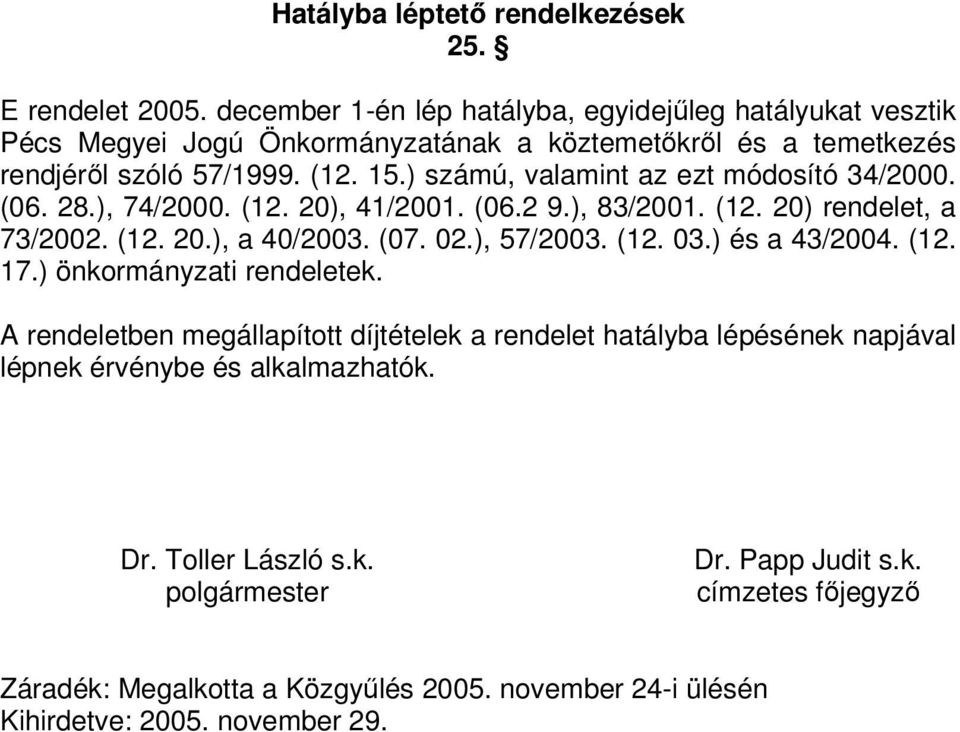 Hatályba léptető rendelkezések
25. §

E rendelet 2005. december 1-én lép hatályba, egyidejűleg hatályukat vesztik Pécs Megyei Jogú Önkormányzatának a köztemetőkről és a temetkezés rendjéről szóló 57/1999. (12. 15.) számú, valamint az ezt módosító 34/2000. (06. 28.), 74/2000. (12. 20), 41/2001. (06.2 9.), 83/2001. (12. 20) rendelet, a 73/2002. (12. 20.), a 40/2003. (07. 02.), 57/2003. (12. 03.) és a 43/2004. (12. 17.) önkormányzati rendeletek.

A rendeletben megállapított díjtételek a rendelet hatályba lépésének napjával lépnek érvénybe és alkalmazhatók.

Dr. Toller László s.k.
polgármester

Dr. Papp Judit s.k.
címzetes főjegyző

Záradék: Megalkotta a Közgyűlés 2005. november 24-i ülésén
Kihirdetve: 2005. november 29.